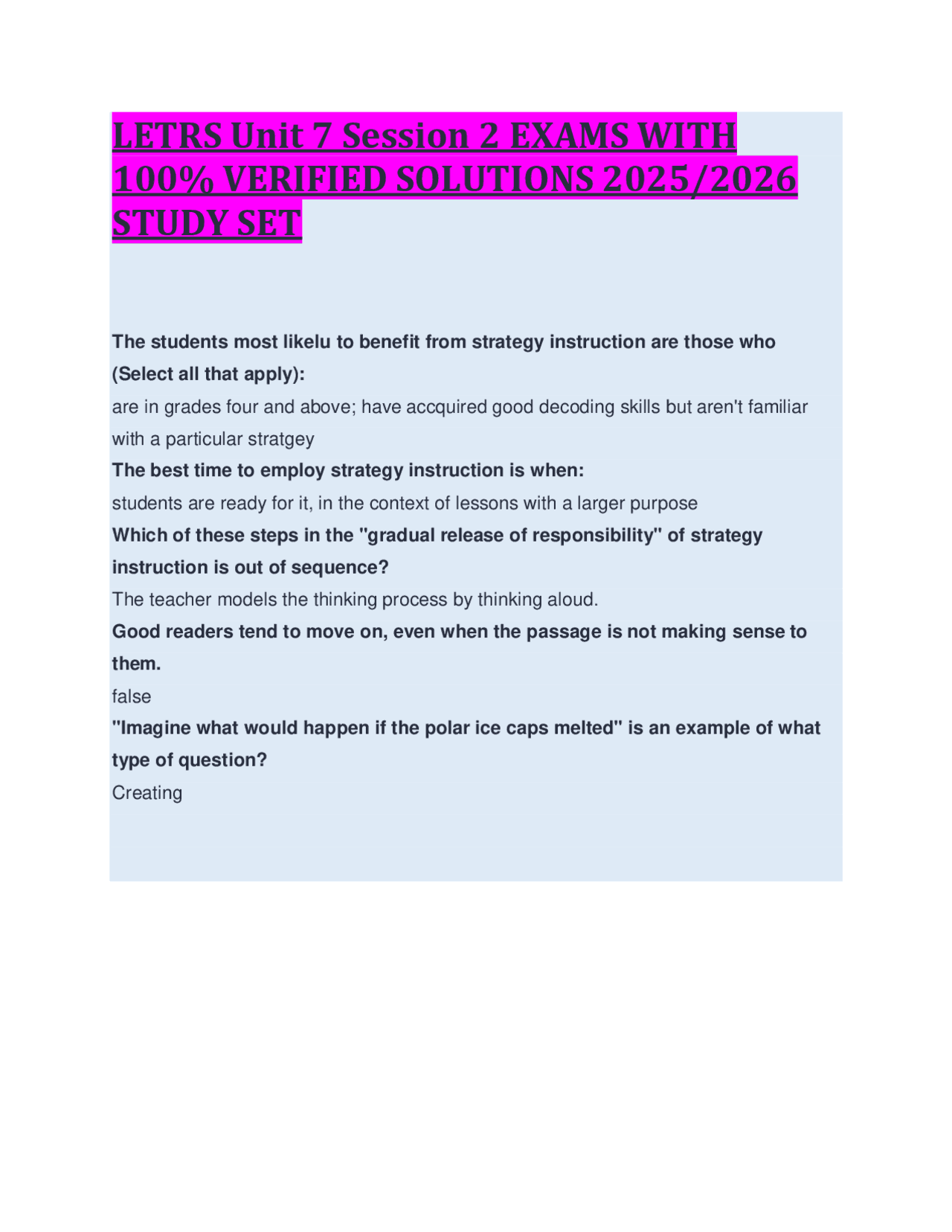 LETRS Unit 7 Session 2 EXAMS WITH 100% VERIFIED SOLUTIONS 2025/2026 STUDY SET

The students most likelu to benefit from strategy instruction are those who (Select all that apply):

are in grades four and above; have accquired good decoding skills but aren't familiar with a particular stratgey

The best time to employ strategy instruction is when:

students are ready for it, in the context of lessons with a larger purpose

Which of these steps in the "gradual release of responsibility" of strategy instruction is out of sequence?

The teacher models the thinking process by thinking aloud.

Good readers tend to move on, even when the passage is not making sense to them.

false

"Imagine what would happen if the polar ice caps melted" is an example of what type of question?

Creating